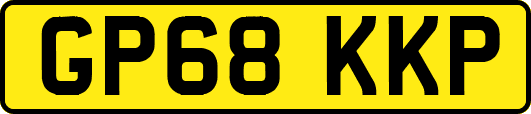 GP68 KKP